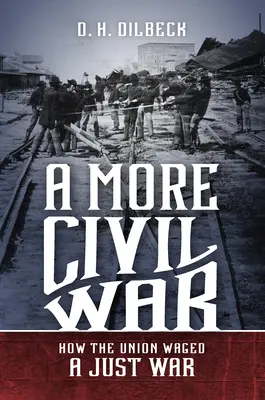 D. H. DILBECK

A MORE CIVIL WAR

HOW THE UNION WAGED A JUST WAR